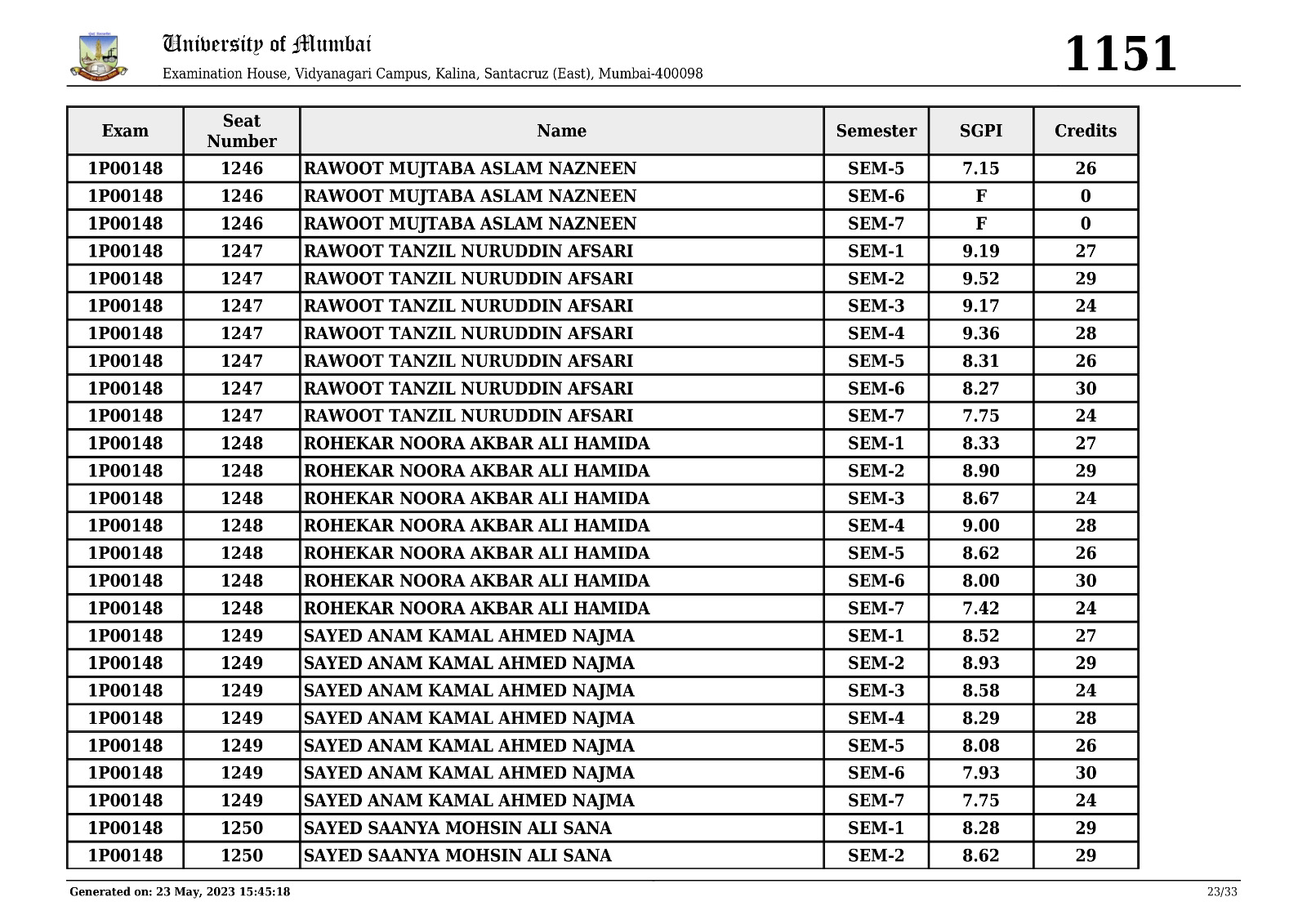 University of Mumbai
Examination House, Vidyanagari Campus, Kalina, Santacruz (East), Mumbai-400098

1151

| Exam | Seat Number | Name | Semester | SGPI | Credits |
|---|---|---|---|---|---|
| 1P00148 | 1246 | RAWOOT MUJTABA ASLAM NAZNEEN | SEM-5 | 7.15 | 26 |
| 1P00148 | 1246 | RAWOOT MUJTABA ASLAM NAZNEEN | SEM-6 | F | 0 |
| 1P00148 | 1246 | RAWOOT MUJTABA ASLAM NAZNEEN | SEM-7 | F | 0 |
| 1P00148 | 1247 | RAWOOT TANZIL NURUDDIN AFSARI | SEM-1 | 9.19 | 27 |
| 1P00148 | 1247 | RAWOOT TANZIL NURUDDIN AFSARI | SEM-2 | 9.52 | 29 |
| 1P00148 | 1247 | RAWOOT TANZIL NURUDDIN AFSARI | SEM-3 | 9.17 | 24 |
| 1P00148 | 1247 | RAWOOT TANZIL NURUDDIN AFSARI | SEM-4 | 9.36 | 28 |
| 1P00148 | 1247 | RAWOOT TANZIL NURUDDIN AFSARI | SEM-5 | 8.31 | 26 |
| 1P00148 | 1247 | RAWOOT TANZIL NURUDDIN AFSARI | SEM-6 | 8.27 | 30 |
| 1P00148 | 1247 | RAWOOT TANZIL NURUDDIN AFSARI | SEM-7 | 7.75 | 24 |
| 1P00148 | 1248 | ROHEKAR NOORA AKBAR ALI HAMIDA | SEM-1 | 8.33 | 27 |
| 1P00148 | 1248 | ROHEKAR NOORA AKBAR ALI HAMIDA | SEM-2 | 8.90 | 29 |
| 1P00148 | 1248 | ROHEKAR NOORA AKBAR ALI HAMIDA | SEM-3 | 8.67 | 24 |
| 1P00148 | 1248 | ROHEKAR NOORA AKBAR ALI HAMIDA | SEM-4 | 9.00 | 28 |
| 1P00148 | 1248 | ROHEKAR NOORA AKBAR ALI HAMIDA | SEM-5 | 8.62 | 26 |
| 1P00148 | 1248 | ROHEKAR NOORA AKBAR ALI HAMIDA | SEM-6 | 8.00 | 30 |
| 1P00148 | 1248 | ROHEKAR NOORA AKBAR ALI HAMIDA | SEM-7 | 7.42 | 24 |
| 1P00148 | 1249 | SAYED ANAM KAMAL AHMED NAJMA | SEM-1 | 8.52 | 27 |
| 1P00148 | 1249 | SAYED ANAM KAMAL AHMED NAJMA | SEM-2 | 8.93 | 29 |
| 1P00148 | 1249 | SAYED ANAM KAMAL AHMED NAJMA | SEM-3 | 8.58 | 24 |
| 1P00148 | 1249 | SAYED ANAM KAMAL AHMED NAJMA | SEM-4 | 8.29 | 28 |
| 1P00148 | 1249 | SAYED ANAM KAMAL AHMED NAJMA | SEM-5 | 8.08 | 26 |
| 1P00148 | 1249 | SAYED ANAM KAMAL AHMED NAJMA | SEM-6 | 7.93 | 30 |
| 1P00148 | 1249 | SAYED ANAM KAMAL AHMED NAJMA | SEM-7 | 7.75 | 24 |
| 1P00148 | 1250 | SAYED SAANYA MOHSIN ALI SANA | SEM-1 | 8.28 | 29 |
| 1P00148 | 1250 | SAYED SAANYA MOHSIN ALI SANA | SEM-2 | 8.62 | 29 |

Generated on: 23 May, 2023 15:45:18
23/33